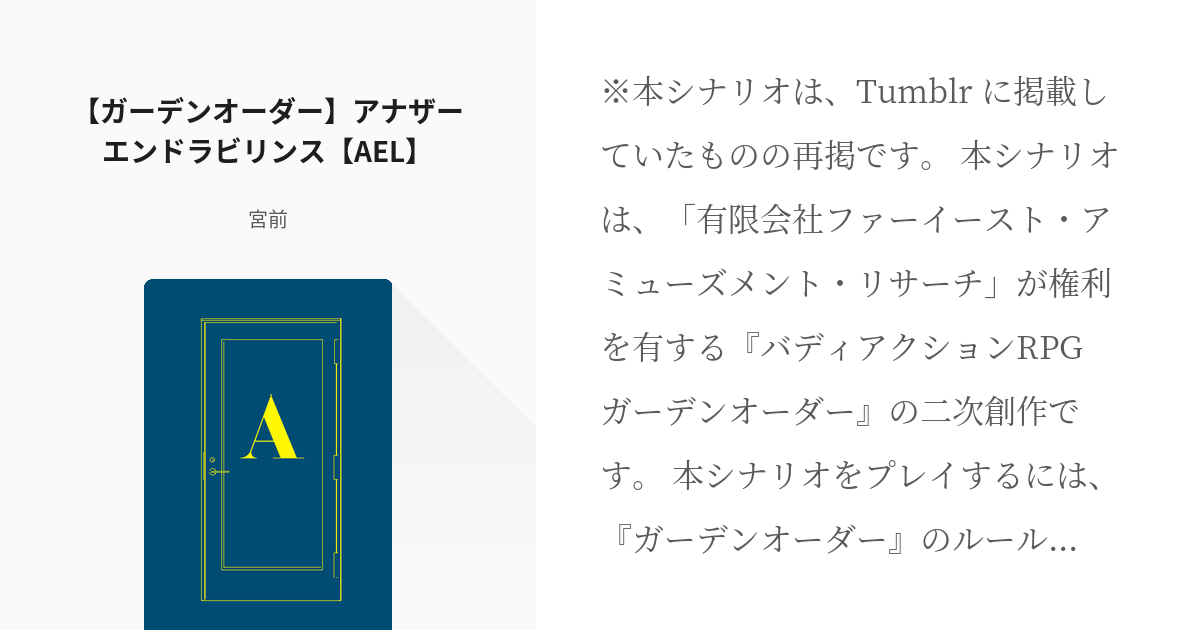 【ガーデンオーダー】アナザーエンドラビリンス【AEL】

宮前

A

※本シナリオは、Tumblr に掲載していたものの再掲です。 本シナリオは、「有限会社ファーイースト・アミューズメント・リサーチ」が権利を有する『バディアクションRPG ガーデンオーダー』の二次創作です。 本シナリオをプレイするには、『ガーデンオーダー』のルール…